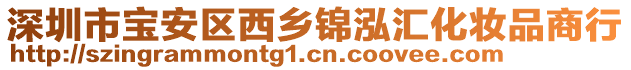 深圳市宝安区西乡锦泓汇化妆品商行
http://szingrammontg1.cn.coovee.com